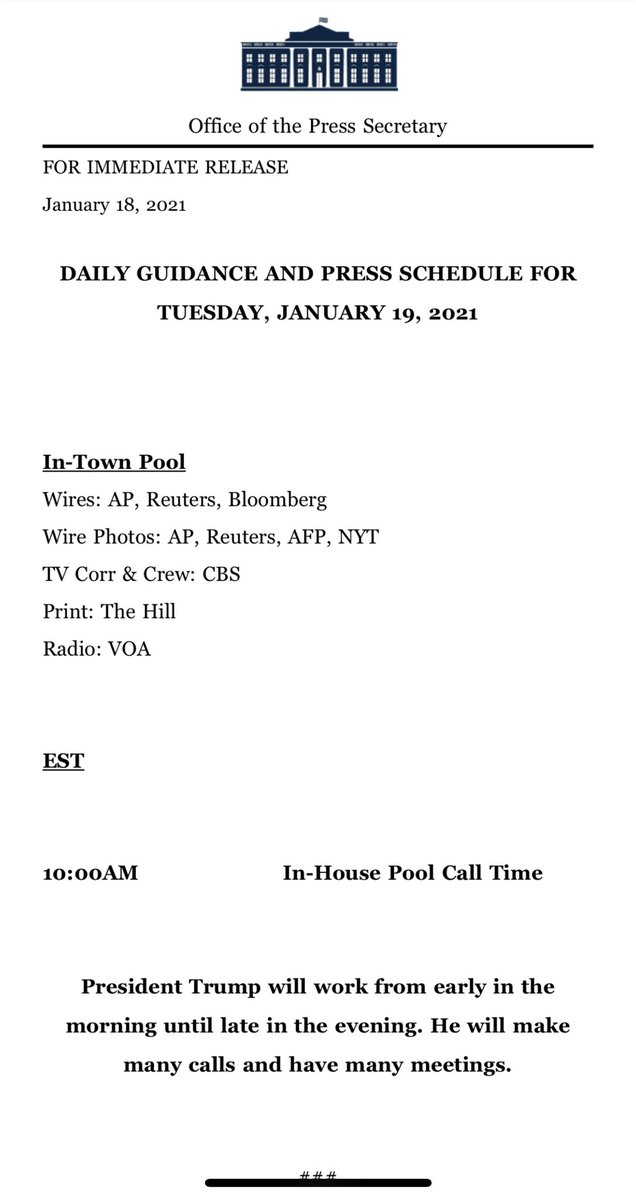 Office of the Press Secretary

FOR IMMEDIATE RELEASE

January 18, 2021

DAILY GUIDANCE AND PRESS SCHEDULE FOR TUESDAY, JANUARY 19, 2021

In-Town Pool
Wires: AP, Reuters, Bloomberg
Wire Photos: AP, Reuters, AFP, NYT
TV Corr & Crew: CBS
Print: The Hill
Radio: VOA

EST

10:00AM In-House Pool Call Time

President Trump will work from early in the morning until late in the evening. He will make many calls and have many meetings.

###